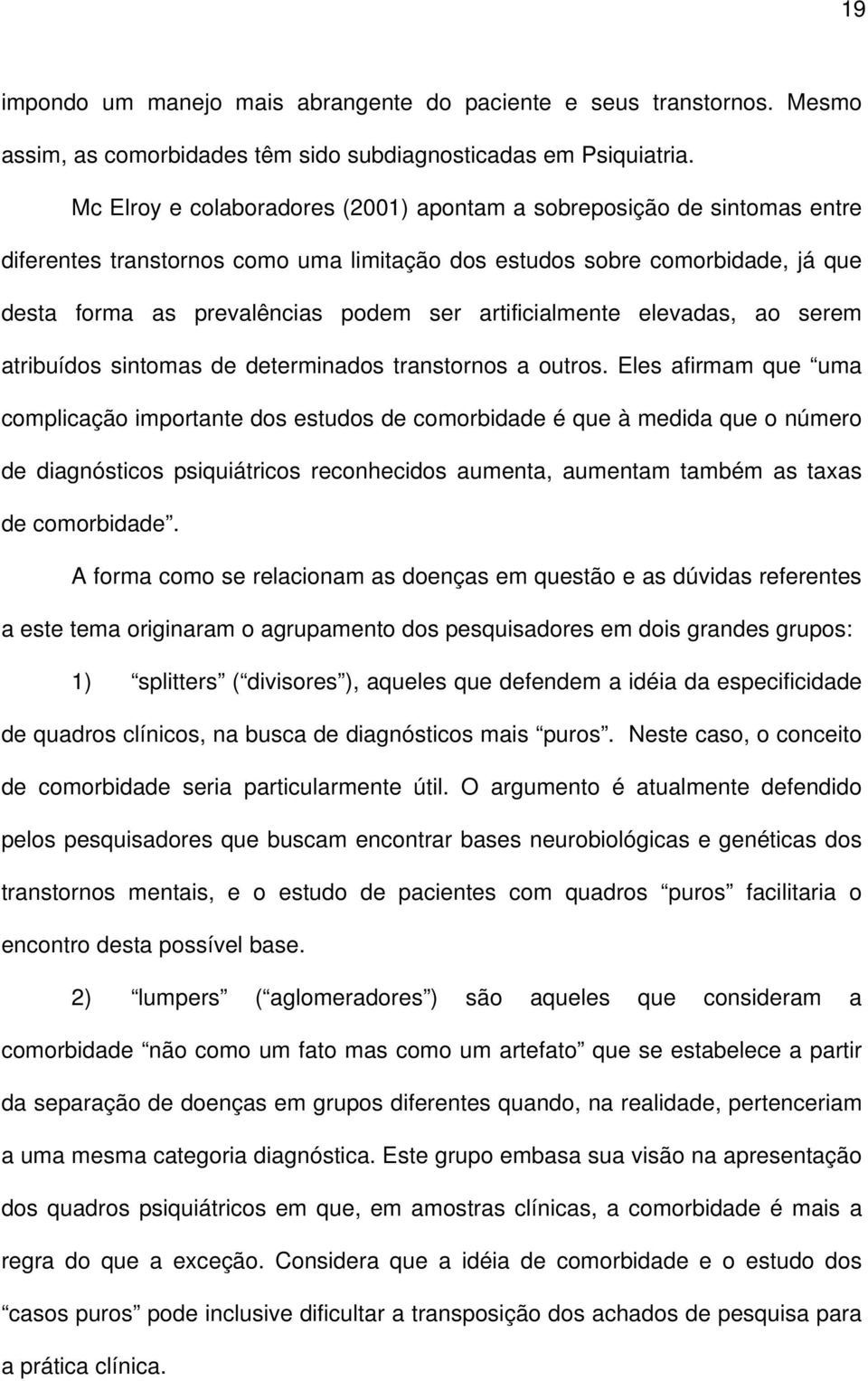 19

impondo um manejo mais abrangente do paciente e seus transtornos. Mesmo assim, as comorbidades têm sido subdiagnosticadas em Psiquiatria.

Mc Elroy e colaboradores (2001) apontam a sobreposição de sintomas entre diferentes transtornos como uma limitação dos estudos sobre comorbidade, já que desta forma as prevalências podem ser artificialmente elevadas, ao serem atribuídos sintomas de determinados transtornos a outros. Eles afirmam que “uma complicação importante dos estudos de comorbidade é que à medida que o número de diagnósticos psiquiátricos reconhecidos aumenta, aumentam também as taxas de comorbidade”.

A forma como se relacionam as doenças em questão e as dúvidas referentes a este tema originaram o agrupamento dos pesquisadores em dois grandes grupos:

1) “splitters” (“divisores”), aqueles que defendem a idéia da especificidade de quadros clínicos, na busca de diagnósticos mais “puros”. Neste caso, o conceito de comorbidade seria particularmente útil. O argumento é atualmente defendido pelos pesquisadores que buscam encontrar bases neurobiológicas e genéticas dos transtornos mentais, e o estudo de pacientes com quadros “puros” facilitaria o encontro desta possível base.

2) “lumpers” (“aglomeradores”) são aqueles que consideram a comorbidade “não como um fato mas como um artefato” que se estabelece a partir da separação de doenças em grupos diferentes quando, na realidade, pertenceriam a uma mesma categoria diagnóstica. Este grupo embasa sua visão na apresentação dos quadros psiquiátricos em que, em amostras clínicas, a comorbidade é mais a regra do que a exceção. Considera que a idéia de comorbidade e o estudo dos “casos puros” pode inclusive dificultar a transposição dos achados de pesquisa para a prática clínica.